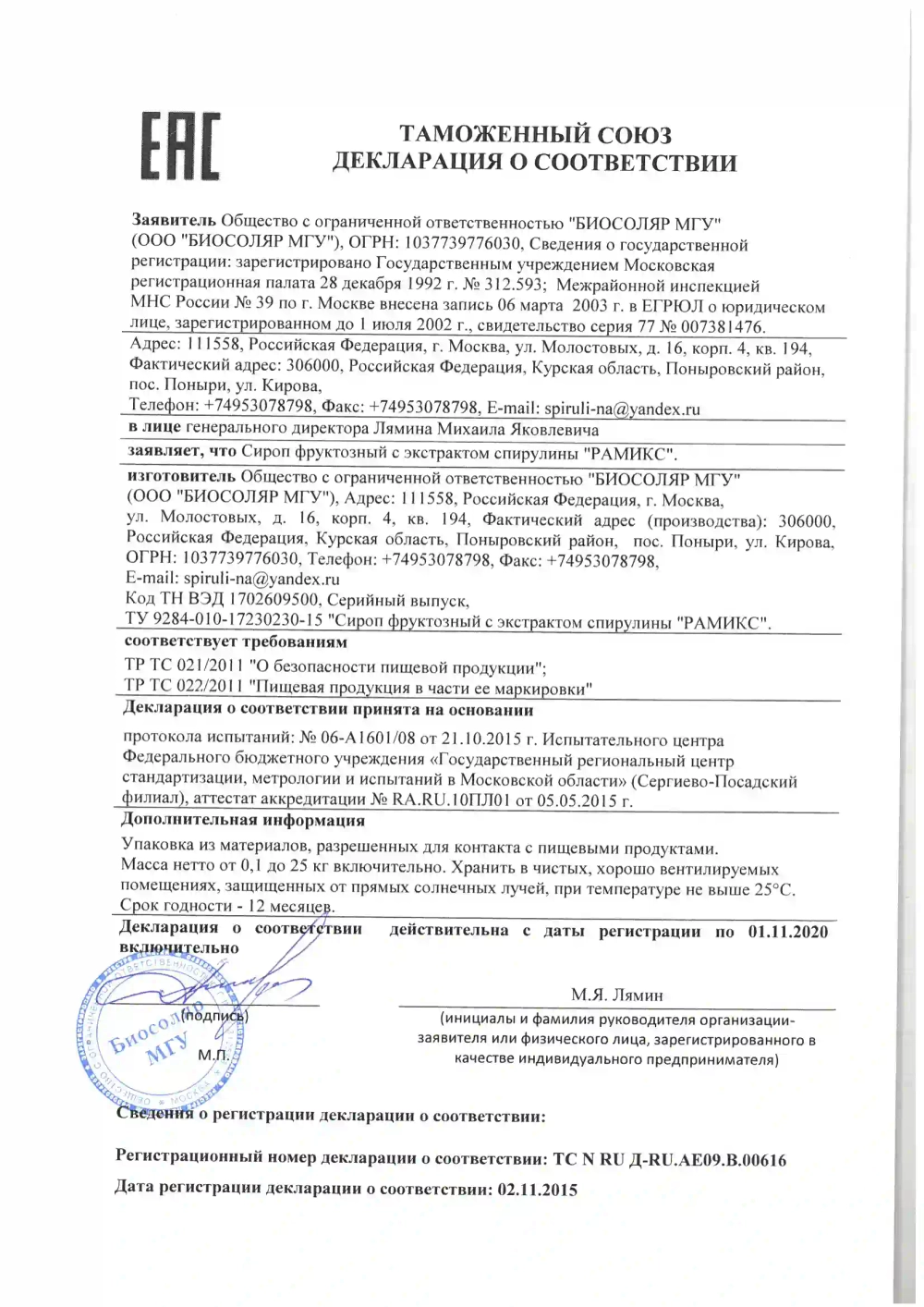 EAC

ТАМОЖЕННЫЙ СОЮЗ
ДЕКЛАРАЦИЯ О СООТВЕТСТВИИ

Заявитель Общество с ограниченной ответственностью "БИОСОЛЯР МГУ" (ООО "БИОСОЛЯР МГУ"), ОГРН: 1037739776030, Сведения о государственной регистрации: зарегистрировано Государственным учреждением Московская регистрационная палата 28 декабря 1992 г. № 312.593; Межрайонной инспекцией МНС России № 39 по г. Москве внесена запись 06 марта 2003 г. в ЕГРЮЛ о юридическом лице, зарегистрированном до 1 июля 2002 г., свидетельство серия 77 № 007381476.
Адрес: 111558, Российская Федерация, г. Москва, ул. Молостовых, д. 16, корп. 4, кв. 194, Фактический адрес: 306000, Российская Федерация, Курская область, Поныровский район, пос. Поныри, ул. Кирова,
Телефон: +74953078798, Факс: +74953078798, E-mail: spiruli-na@yandex.ru

в лице генерального директора Лямина Михаила Яковлевича

заявляет, что Сироп фруктозный с экстрактом спирулины "РАМИКС".

изготовитель Общество с ограниченной ответственностью "БИОСОЛЯР МГУ" (ООО "БИОСОЛЯР МГУ"), Адрес: 111558, Российская Федерация, г. Москва, ул. Молостовых, д. 16, корп. 4, кв. 194, Фактический адрес (производства): 306000, Российская Федерация, Курская область, Поныровский район, пос. Поныри, ул. Кирова, ОГРН: 1037739776030, Телефон: +74953078798, Факс: +74953078798, E-mail: spiruli-na@yandex.ru
Код ТН ВЭД 1702609500, Серийный выпуск,
ТУ 9284-010-17230230-15 "Сироп фруктозный с экстрактом спирулины "РАМИКС".

соответствует требованиям

ТР ТС 021/2011 "О безопасности пищевой продукции";
ТР ТС 022/2011 "Пищевая продукция в части ее маркировки"

Декларация о соответствии принята на основании

протокола испытаний: № 06-А1601/08 от 21.10.2015 г. Испытательного центра Федерального бюджетного учреждения «Государственный региональный центр стандартизации, метрологии и испытаний в Московской области» (Сергиево-Посадский филиал), аттестат аккредитации № RA.RU.10ПЛ01 от 05.05.2015 г.

Дополнительная информация

Упаковка из материалов, разрешенных для контакта с пищевыми продуктами. Масса нетто от 0,1 до 25 кг включительно. Хранить в чистых, хорошо вентилируемых помещениях, защищенных от прямых солнечных лучей, при температуре не выше 25°С. Срок годности - 12 месяцев.

Декларация о соответствии действительна с даты регистрации по 01.11.2020 включительно

(подпись)
М.П.

Биосоляр МГУ

М.Я. Лямин
(инициалы и фамилия руководителя организации-заявителя или физического лица, зарегистрированного в качестве индивидуального предпринимателя)

Сведения о регистрации декларации о соответствии:

Регистрационный номер декларации о соответствии: ТС N RU Д-RU.АЕ09.В.00616

Дата регистрации декларации о соответствии: 02.11.2015